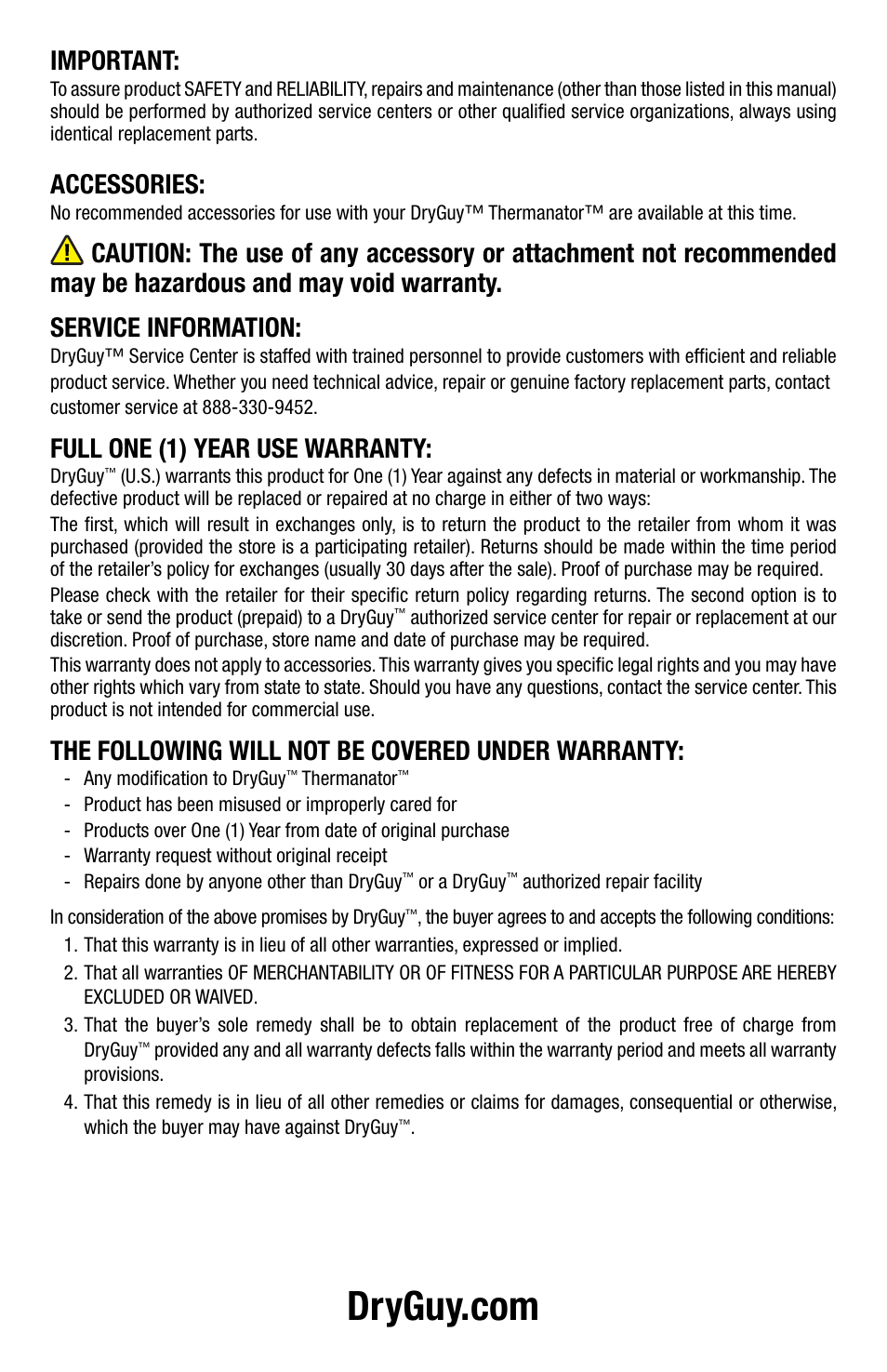 IMPORTANT:
To assure product SAFETY and RELIABILITY, repairs and maintenance (other than those listed in this manual) should be performed by authorized service centers or other qualified service organizations, always using identical replacement parts.

ACCESSORIES:
No recommended accessories for use with your DryGuy™ Thermanator™ are available at this time.

CAUTION: The use of any accessory or attachment not recommended may be hazardous and may void warranty.

SERVICE INFORMATION:
DryGuy™ Service Center is staffed with trained personnel to provide customers with efficient and reliable product service. Whether you need technical advice, repair or genuine factory replacement parts, contact customer service at 888-330-9452.

FULL ONE (1) YEAR USE WARRANTY:
DryGuy™ (U.S.) warrants this product for One (1) Year against any defects in material or workmanship. The defective product will be replaced or repaired at no charge in either of two ways:

The first, which will result in exchanges only, is to return the product to the retailer from whom it was purchased (provided the store is a participating retailer). Returns should be made within the time period of the retailer's policy for exchanges (usually 30 days after the sale). Proof of purchase may be required.

Please check with the retailer for their specific return policy regarding returns. The second option is to take or send the product (prepaid) to a DryGuy™ authorized service center for repair or replacement at our discretion. Proof of purchase, store name and date of purchase may be required.

This warranty does not apply to accessories. This warranty gives you specific legal rights and you may have other rights which vary from state to state. Should you have any questions, contact the service center. This product is not intended for commercial use.

THE FOLLOWING WILL NOT BE COVERED UNDER WARRANTY:
- Any modification to DryGuy™ Thermanator™
- Product has been misused or improperly cared for
- Products over One (1) Year from date of original purchase
- Warranty request without original receipt
- Repairs done by anyone other than DryGuy™ or a DryGuy™ authorized repair facility

In consideration of the above promises by DryGuy™, the buyer agrees to and accepts the following conditions:
1. That this warranty is in lieu of all other warranties, expressed or implied.
2. That all warranties OF MERCHANTABILITY OR OF FITNESS FOR A PARTICULAR PURPOSE ARE HEREBY EXCLUDED OR WAIVED.
3. That the buyer's sole remedy shall be to obtain replacement of the product free of charge from DryGuy™ provided any and all warranty defects falls within the warranty period and meets all warranty provisions.
4. That this remedy is in lieu of all other remedies or claims for damages, consequential or otherwise, which the buyer may have against DryGuy™.

DryGuy.com